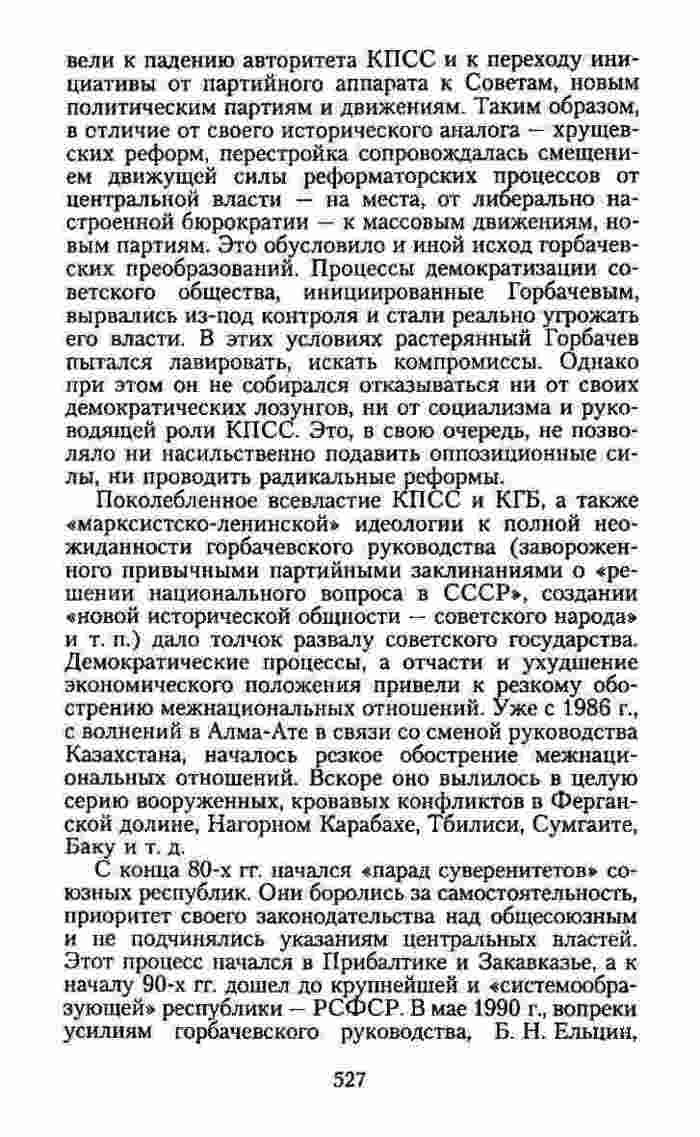 вели к падению авторитета КПСС и к переходу инициативы от партийного аппарата к Советам, новым политическим партиям и движениям. Таким образом, в отличие от своего исторического аналога — хрущевских реформ, перестройка сопровождалась смещением движущей силы реформаторских процессов от центральной власти — на места, от либерально настроенной бюрократии — к массовым движениям, новым партиям. Это обусловило и иной исход горбачевских преобразований. Процессы демократизации советского общества, инициированные Горбачевым, вырвались из-под контроля и стали реально угрожать его власти. В этих условиях растерянный Горбачев пытался лавировать, искать компромиссы. Однако при этом он не собирался отказываться ни от своих демократических лозунгов, ни от социализма и руководящей роли КПСС. Это, в свою очередь, не позволяло ни насильственно подавить оппозиционные силы, ни проводить радикальные реформы.

Поколебленное всевластие КПСС и КГБ, а также «марксистско-ленинской» идеологии к полной неожиданности горбачевского руководства (завороженного привычными партийными заклинаниями о «решении национального вопроса в СССР», создании «новой исторической общности — советского народа» и т. п.) дало толчок развалу советского государства. Демократические процессы, а отчасти и ухудшение экономического положения привели к резкому обострению межнациональных отношений. Уже с 1986 г., с волнений в Алма-Ате в связи со сменой руководства Казахстана, началось резкое обострение межнациональных отношений. Вскоре оно вылилось в целую серию вооруженных, кровавых конфликтов в Ферганской долине, Нагорном Карабахе, Тбилиси, Сумгаите, Баку и т. д.

С конца 80-х гг. начался «парад суверенитетов» союзных республик. Они боролись за самостоятельность, приоритет своего законодательства над общесоюзным и не подчинялись указаниям центральных властей. Этот процесс начался в Прибалтике и Закавказье, а к началу 90-х гг. дошел до крупнейшей и «системообразующей» республики — РСФСР. В мае 1990 г., вопреки усилиям горбачевского руководства, Б. Н. Ельцин,

527